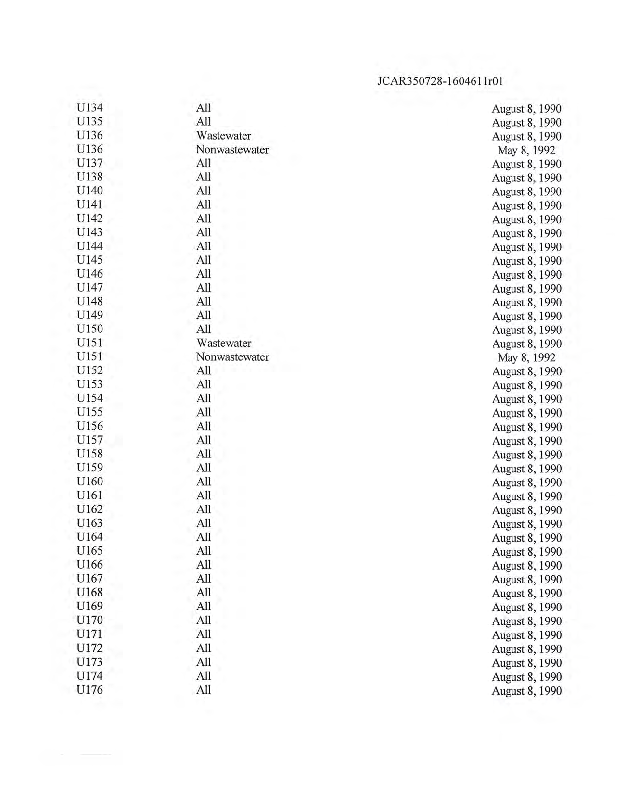 JCAR350728-1604611r01

| | | |
|---|---|---|
| U134 | All | August 8, 1990 |
| U135 | All | August 8, 1990 |
| U136 | Wastewater | August 8, 1990 |
| U136 | Nonwastewater | May 8, 1992 |
| U137 | All | August 8, 1990 |
| U138 | All | August 8, 1990 |
| U140 | All | August 8, 1990 |
| U141 | All | August 8, 1990 |
| U142 | All | August 8, 1990 |
| U143 | All | August 8, 1990 |
| U144 | All | August 8, 1990 |
| U145 | All | August 8, 1990 |
| U146 | All | August 8, 1990 |
| U147 | All | August 8, 1990 |
| U148 | All | August 8, 1990 |
| U149 | All | August 8, 1990 |
| U150 | All | August 8, 1990 |
| U151 | Wastewater | August 8, 1990 |
| U151 | Nonwastewater | May 8, 1992 |
| U152 | All | August 8, 1990 |
| U153 | All | August 8, 1990 |
| U154 | All | August 8, 1990 |
| U155 | All | August 8, 1990 |
| U156 | All | August 8, 1990 |
| U157 | All | August 8, 1990 |
| U158 | All | August 8, 1990 |
| U159 | All | August 8, 1990 |
| U160 | All | August 8, 1990 |
| U161 | All | August 8, 1990 |
| U162 | All | August 8, 1990 |
| U163 | All | August 8, 1990 |
| U164 | All | August 8, 1990 |
| U165 | All | August 8, 1990 |
| U166 | All | August 8, 1990 |
| U167 | All | August 8, 1990 |
| U168 | All | August 8, 1990 |
| U169 | All | August 8, 1990 |
| U170 | All | August 8, 1990 |
| U171 | All | August 8, 1990 |
| U172 | All | August 8, 1990 |
| U173 | All | August 8, 1990 |
| U174 | All | August 8, 1990 |
| U176 | All | August 8, 1990 |